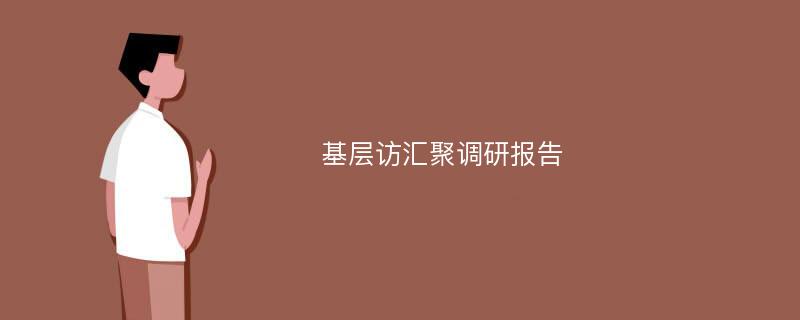 基层访汇聚调研报告